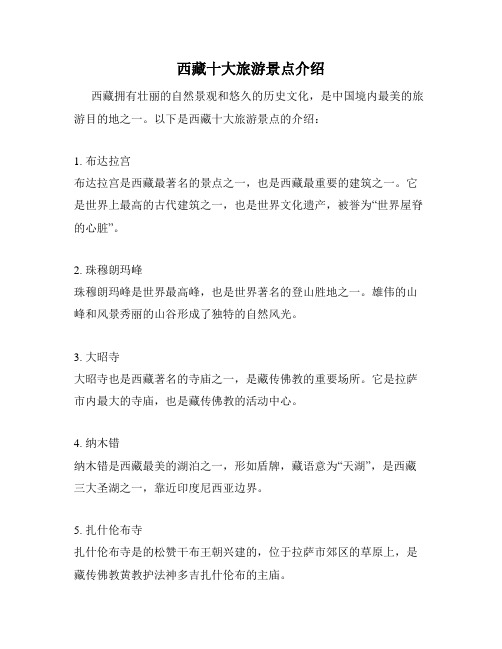 西藏十大旅游景点介绍

西藏拥有壮丽的自然景观和悠久的历史文化，是中国境内最美的旅游目的地之一。以下是西藏十大旅游景点的介绍：

1. 布达拉宫
布达拉宫是西藏最著名的景点之一，也是西藏最重要的建筑之一。它是世界上最高的古代建筑之一，也是世界文化遗产，被誉为“世界屋脊的心脏”。

2. 珠穆朗玛峰
珠穆朗玛峰是世界最高峰，也是世界著名的登山胜地之一。雄伟的山峰和风景秀丽的山谷形成了独特的自然风光。

3. 大昭寺
大昭寺也是西藏著名的寺庙之一，是藏传佛教的重要场所。它是拉萨市内最大的寺庙，也是藏传佛教的活动中心。

4. 纳木错
纳木错是西藏最美的湖泊之一，形如盾牌，藏语意为“天湖”，是西藏三大圣湖之一，靠近印度尼西亚边界。

5. 扎什伦布寺
扎什伦布寺是的松赞干布王朝兴建的，位于拉萨市郊区的草原上，是藏传佛教黄教护法神多吉扎什伦布的主庙。